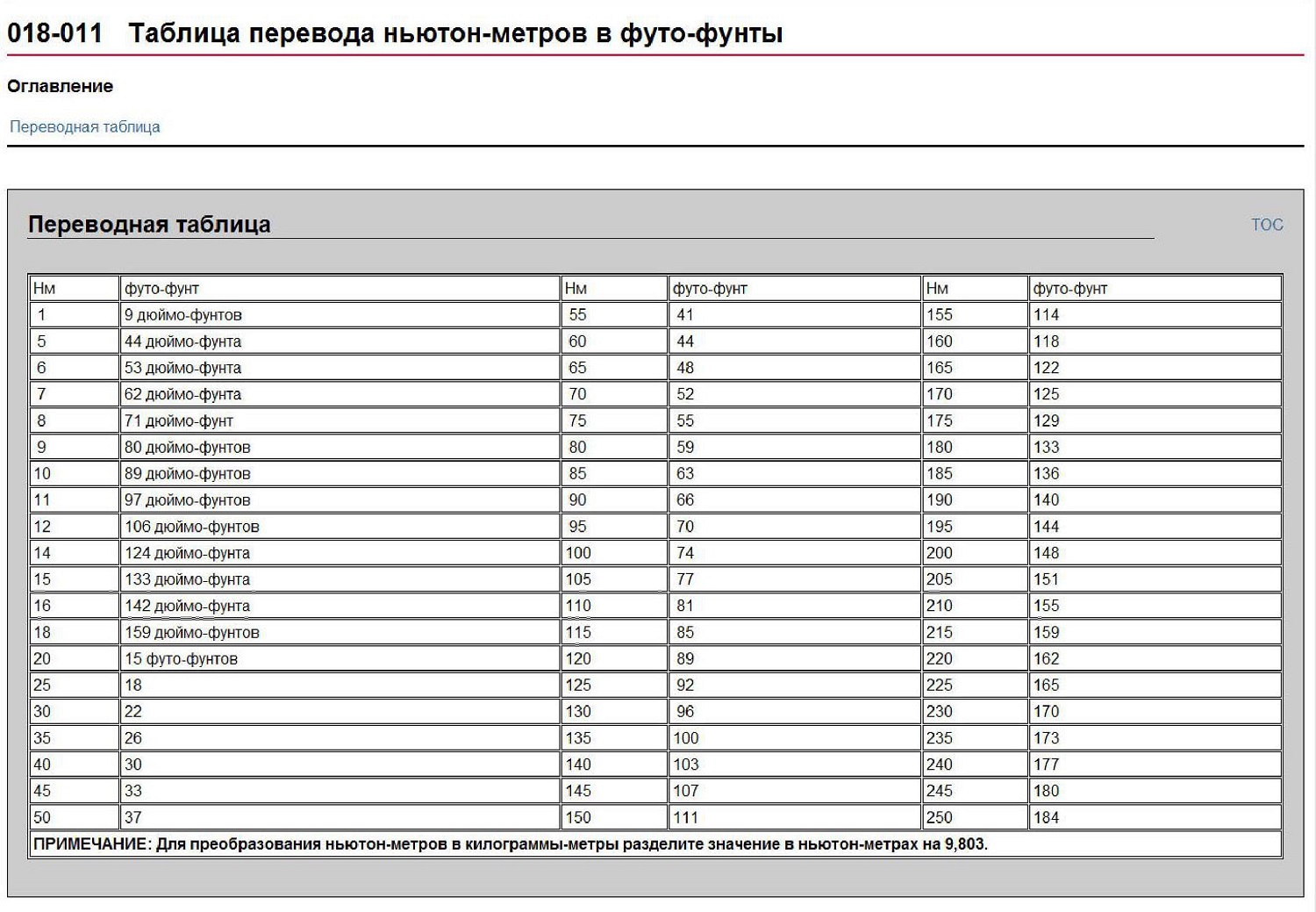 018-011 Таблица перевода ньютон-метров в футо-фунты

Оглавление

Переводная таблица

Переводная таблица

TOC

| Нм | футо-фунт | Нм | футо-фунт | Нм | футо-фунт |
|---|---|---|---|---|---|
| 1 | 9 дюймо-фунтов | 55 | 41 | 155 | 114 |
| 5 | 44 дюймо-фунта | 60 | 44 | 160 | 118 |
| 6 | 53 дюймо-фунта | 65 | 48 | 165 | 122 |
| 7 | 62 дюймо-фунта | 70 | 52 | 170 | 125 |
| 8 | 71 дюймо-фунт | 75 | 55 | 175 | 129 |
| 9 | 80 дюймо-фунтов | 80 | 59 | 180 | 133 |
| 10 | 89 дюймо-фунтов | 85 | 63 | 185 | 136 |
| 11 | 97 дюймо-фунтов | 90 | 66 | 190 | 140 |
| 12 | 106 дюймо-фунтов | 95 | 70 | 195 | 144 |
| 14 | 124 дюймо-фунта | 100 | 74 | 200 | 148 |
| 15 | 133 дюймо-фунта | 105 | 77 | 205 | 151 |
| 16 | 142 дюймо-фунта | 110 | 81 | 210 | 155 |
| 18 | 159 дюймо-фунтов | 115 | 85 | 215 | 159 |
| 20 | 15 футо-фунтов | 120 | 89 | 220 | 162 |
| 25 | 18 | 125 | 92 | 225 | 165 |
| 30 | 22 | 130 | 96 | 230 | 170 |
| 35 | 26 | 135 | 100 | 235 | 173 |
| 40 | 30 | 140 | 103 | 240 | 177 |
| 45 | 33 | 145 | 107 | 245 | 180 |
| 50 | 37 | 150 | 111 | 250 | 184 |

ПРИМЕЧАНИЕ: Для преобразования ньютон-метров в килограммы-метры разделите значение в ньютон-метрах на 9,803.